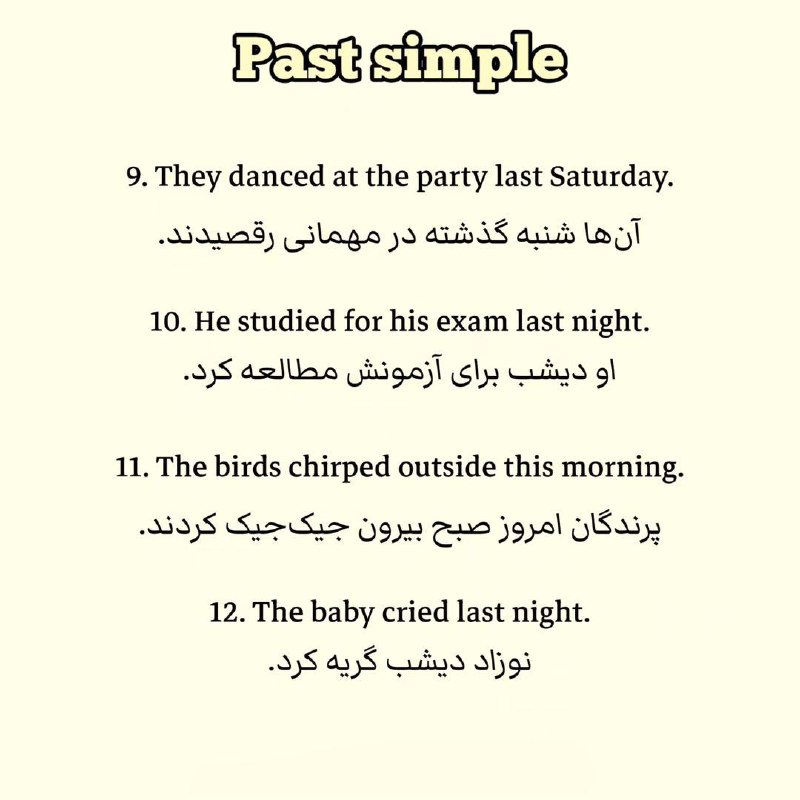 Past simple

9. They danced at the party last Saturday.
آن‌ها شنبه گذشته در مهمانی رقصیدند.

10. He studied for his exam last night.
او دیشب برای آزمونش مطالعه کرد.

11. The birds chirped outside this morning.
پرندگان امروز صبح بیرون جیک‌جیک کردند.

12. The baby cried last night.
نوزاد دیشب گریه کرد.